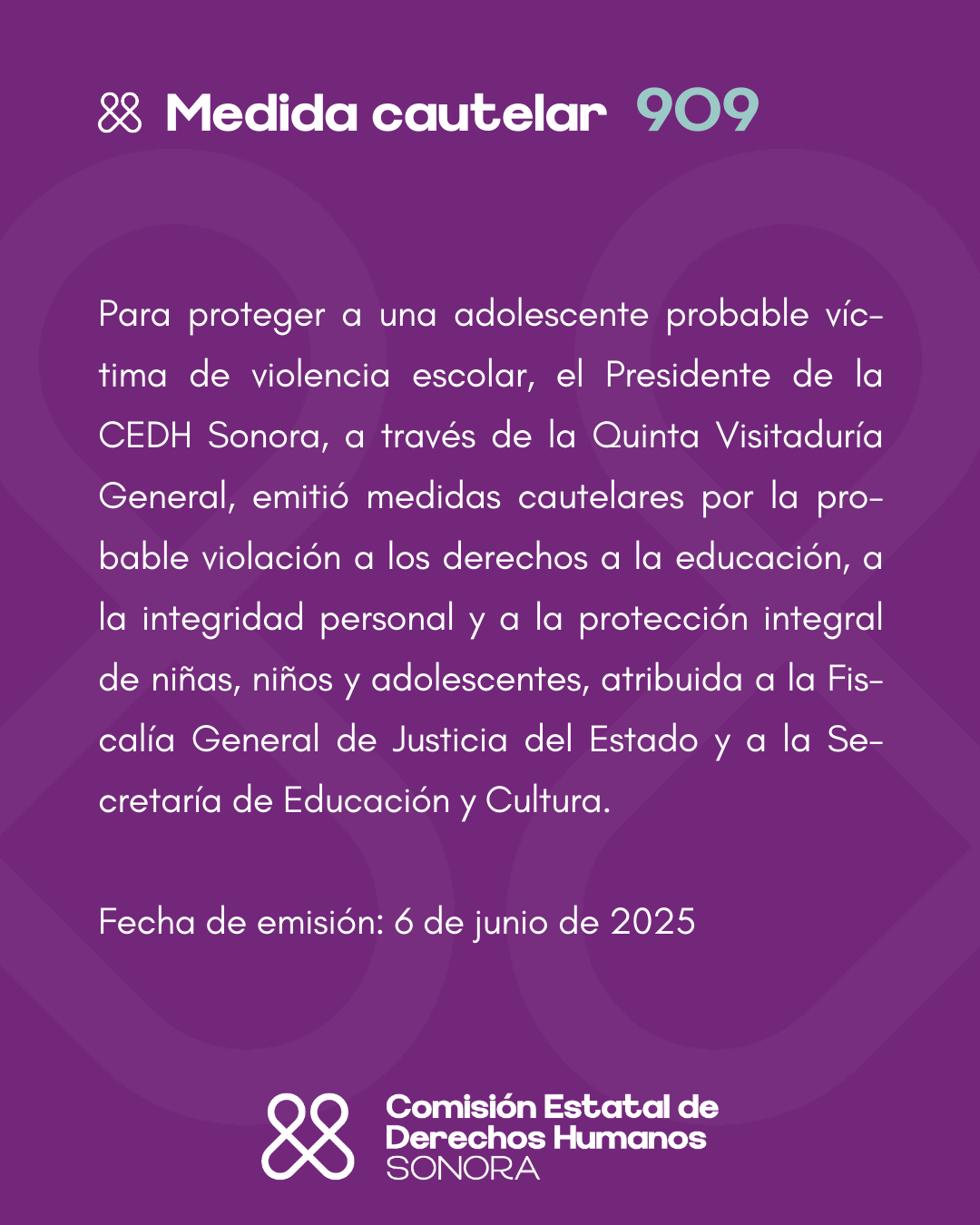 Medida cautelar 909

Para proteger a una adolescente probable víctima de violencia escolar, el Presidente de la CEDH Sonora, a través de la Quinta Visitaduría General, emitió medidas cautelares por la probable violación a los derechos a la educación, a la integridad personal y a la protección integral de niñas, niños y adolescentes, atribuida a la Fiscalía General de Justicia del Estado y a la Secretaría de Educación y Cultura.

Fecha de emisión: 6 de junio de 2025

Comisión Estatal de Derechos Humanos SONORA